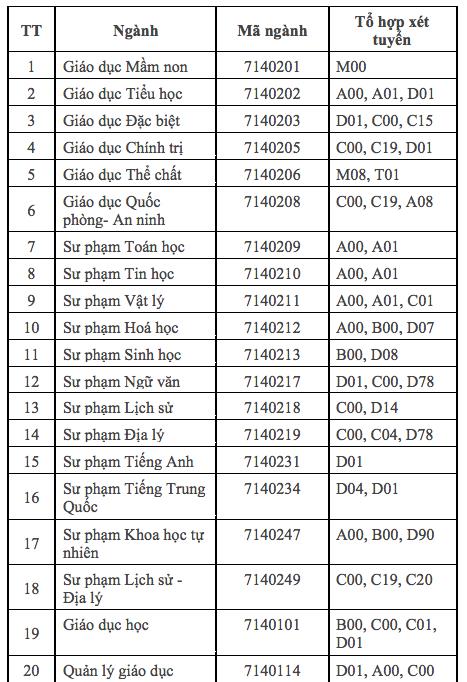 | TT | Ngành | Mã ngành | Tổ hợp xét tuyển |
|---|---|---|---|
| 1 | Giáo dục Mầm non | 7140201 | M00 |
| 2 | Giáo dục Tiểu học | 7140202 | A00, A01, D01 |
| 3 | Giáo dục Đặc biệt | 7140203 | D01, C00, C15 |
| 4 | Giáo dục Chính trị | 7140205 | C00, C19, D01 |
| 5 | Giáo dục Thể chất | 7140206 | M08, T01 |
| 6 | Giáo dục Quốc phòng- An ninh | 7140208 | C00, C19, A08 |
| 7 | Sư phạm Toán học | 7140209 | A00, A01 |
| 8 | Sư phạm Tin học | 7140210 | A00, A01 |
| 9 | Sư phạm Vật lý | 7140211 | A00, A01, C01 |
| 10 | Sư phạm Hoá học | 7140212 | A00, B00, D07 |
| 11 | Sư phạm Sinh học | 7140213 | B00, D08 |
| 12 | Sư phạm Ngữ văn | 7140217 | D01, C00, D78 |
| 13 | Sư phạm Lịch sử | 7140218 | C00, D14 |
| 14 | Sư phạm Địa lý | 7140219 | C00, C04, D78 |
| 15 | Sư phạm Tiếng Anh | 7140231 | D01 |
| 16 | Sư phạm Tiếng Trung Quốc | 7140234 | D04, D01 |
| 17 | Sư phạm Khoa học tự nhiên | 7140247 | A00, B00, D90 |
| 18 | Sư phạm Lịch sử - Địa lý | 7140249 | C00, C19, C20 |
| 19 | Giáo dục học | 7140101 | B00, C00, C01, D01 |
| 20 | Quản lý giáo dục | 7140114 | D01, A00, C00 |